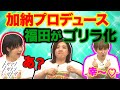 加納プロデュース
福田がゴリラ化
あ？
幸〜♡